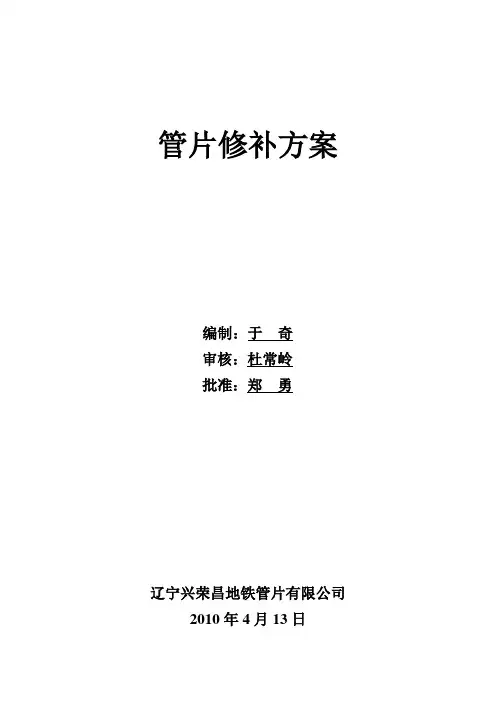 管片修补方案

编制：于 奇
审核：杜常岭
批准：郑 勇

辽宁兴荣昌地铁管片有限公司
2010年4月13日